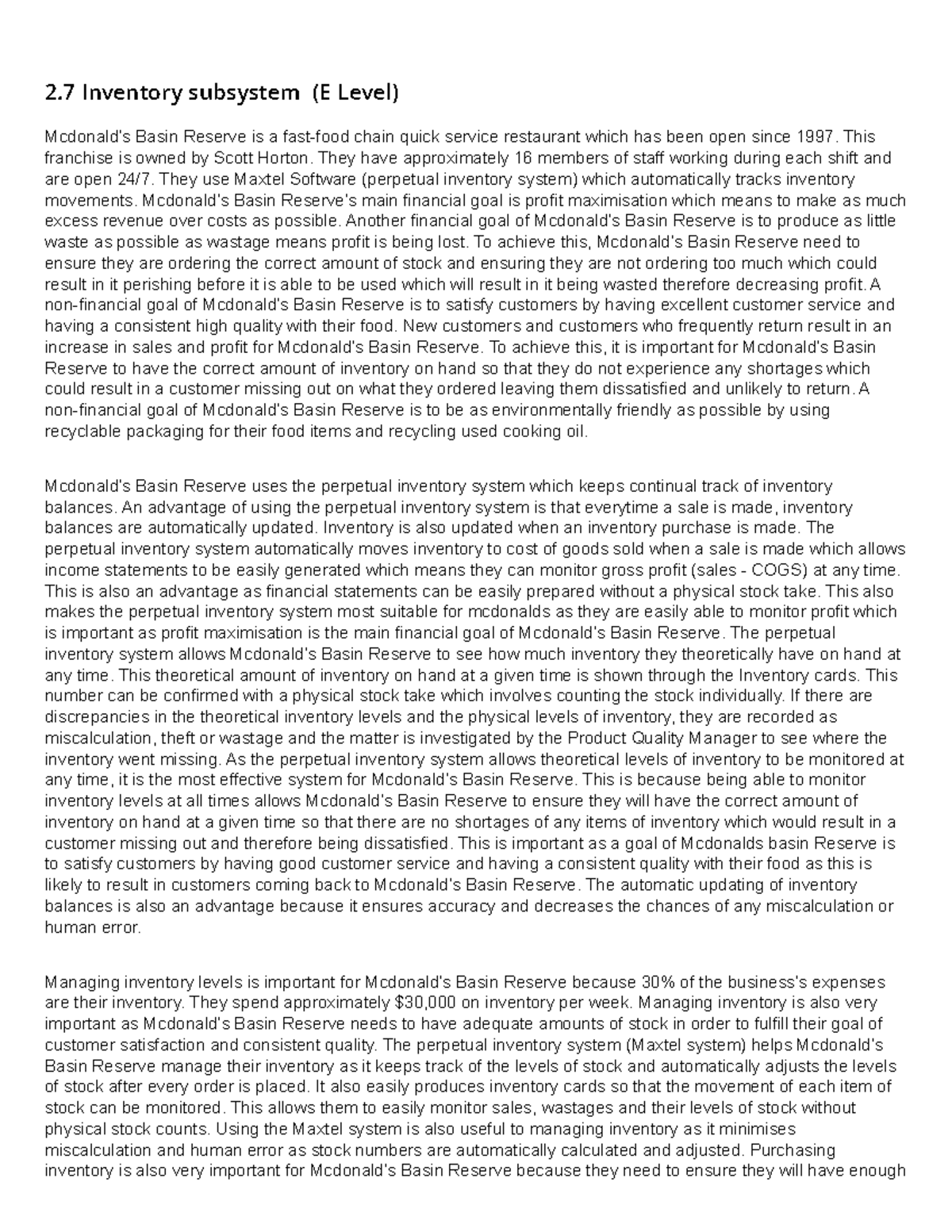 2.7 Inventory subsystem (E Level)

Mcdonald's Basin Reserve is a fast-food chain quick service restaurant which has been open since 1997. This franchise is owned by Scott Horton. They have approximately 16 members of staff working during each shift and are open 24/7. They use Maxtel Software (perpetual inventory system) which automatically tracks inventory movements. Mcdonald's Basin Reserve's main financial goal is profit maximisation which means to make as much excess revenue over costs as possible. Another financial goal of Mcdonald's Basin Reserve is to produce as little waste as possible as wastage means profit is being lost. To achieve this, Mcdonald's Basin Reserve need to ensure they are ordering the correct amount of stock and ensuring they are not ordering too much which could result in it perishing before it is able to be used which will result in it being wasted therefore decreasing profit. A non-financial goal of Mcdonald's Basin Reserve is to satisfy customers by having excellent customer service and having a consistent high quality with their food. New customers and customers who frequently return result in an increase in sales and profit for Mcdonald's Basin Reserve. To achieve this, it is important for Mcdonald's Basin Reserve to have the correct amount of inventory on hand so that they do not experience any shortages which could result in a customer missing out on what they ordered leaving them dissatisfied and unlikely to return. A non-financial goal of Mcdonald's Basin Reserve is to be as environmentally friendly as possible by using recyclable packaging for their food items and recycling used cooking oil.

Mcdonald's Basin Reserve uses the perpetual inventory system which keeps continual track of inventory balances. An advantage of using the perpetual inventory system is that everytime a sale is made, inventory balances are automatically updated. Inventory is also updated when an inventory purchase is made. The perpetual inventory system automatically moves inventory to cost of goods sold when a sale is made which allows income statements to be easily generated which means they can monitor gross profit (sales - COGS) at any time. This is also an advantage as financial statements can be easily prepared without a physical stock take. This also makes the perpetual inventory system most suitable for mcdonalds as they are easily able to monitor profit which is important as profit maximisation is the main financial goal of Mcdonald's Basin Reserve. The perpetual inventory system allows Mcdonald's Basin Reserve to see how much inventory they theoretically have on hand at any time. This theoretical amount of inventory on hand at a given time is shown through the Inventory cards. This number can be confirmed with a physical stock take which involves counting the stock individually. If there are discrepancies in the theoretical inventory levels and the physical levels of inventory, they are recorded as miscalculation, theft or wastage and the matter is investigated by the Product Quality Manager to see where the inventory went missing. As the perpetual inventory system allows theoretical levels of inventory to be monitored at any time, it is the most effective system for Mcdonald's Basin Reserve. This is because being able to monitor inventory levels at all times allows Mcdonald's Basin Reserve to ensure they will have the correct amount of inventory on hand at a given time so that there are no shortages of any items of inventory which would result in a customer missing out and therefore being dissatisfied. This is important as a goal of Mcdonalds basin Reserve is to satisfy customers by having good customer service and having a consistent quality with their food as this is likely to result in customers coming back to Mcdonald's Basin Reserve. The automatic updating of inventory balances is also an advantage because it ensures accuracy and decreases the chances of any miscalculation or human error.

Managing inventory levels is important for Mcdonald's Basin Reserve because 30% of the business's expenses are their inventory. They spend approximately $30,000 on inventory per week. Managing inventory is also very important as Mcdonald's Basin Reserve needs to have adequate amounts of stock in order to fulfill their goal of customer satisfaction and consistent quality. The perpetual inventory system (Maxtel system) helps Mcdonald's Basin Reserve manage their inventory as it keeps track of the levels of stock and automatically adjusts the levels of stock after every order is placed. It also easily produces inventory cards so that the movement of each item of stock can be monitored. This allows them to easily monitor sales, wastages and their levels of stock without physical stock counts. Using the Maxtel system is also useful to managing inventory as it minimises miscalculation and human error as stock numbers are automatically calculated and adjusted. Purchasing inventory is also very important for Mcdonald's Basin Reserve because they need to ensure they will have enough